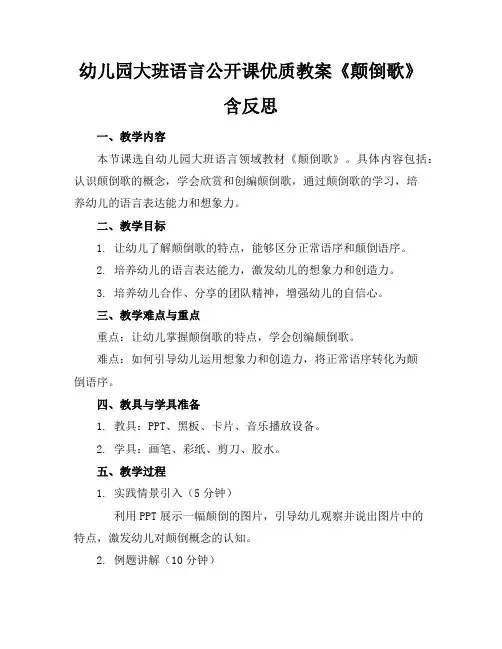 幼儿园大班语言公开课优质教案《颠倒歌》含反思

一、教学内容

本节课选自幼儿园大班语言领域教材《颠倒歌》。具体内容包括：认识颠倒歌的概念，学会欣赏和创编颠倒歌，通过颠倒歌的学习，培养幼儿的语言表达能力和想象力。

二、教学目标

1. 让幼儿了解颠倒歌的特点，能够区分正常语序和颠倒语序。

2. 培养幼儿的语言表达能力，激发幼儿的想象力和创造力。

3. 培养幼儿合作、分享的团队精神，增强幼儿的自信心。

三、教学难点与重点

重点：让幼儿掌握颠倒歌的特点，学会创编颠倒歌。

难点：如何引导幼儿运用想象力和创造力，将正常语序转化为颠倒语序。

四、教具与学具准备

1. 教具：PPT、黑板、卡片、音乐播放设备。

2. 学具：画笔、彩纸、剪刀、胶水。

五、教学过程

1. 实践情景引入（5 分钟）

利用 PPT 展示一幅颠倒的图片，引导幼儿观察并说出图片中的特点，激发幼儿对颠倒概念的认知。

2. 例题讲解（10 分钟）